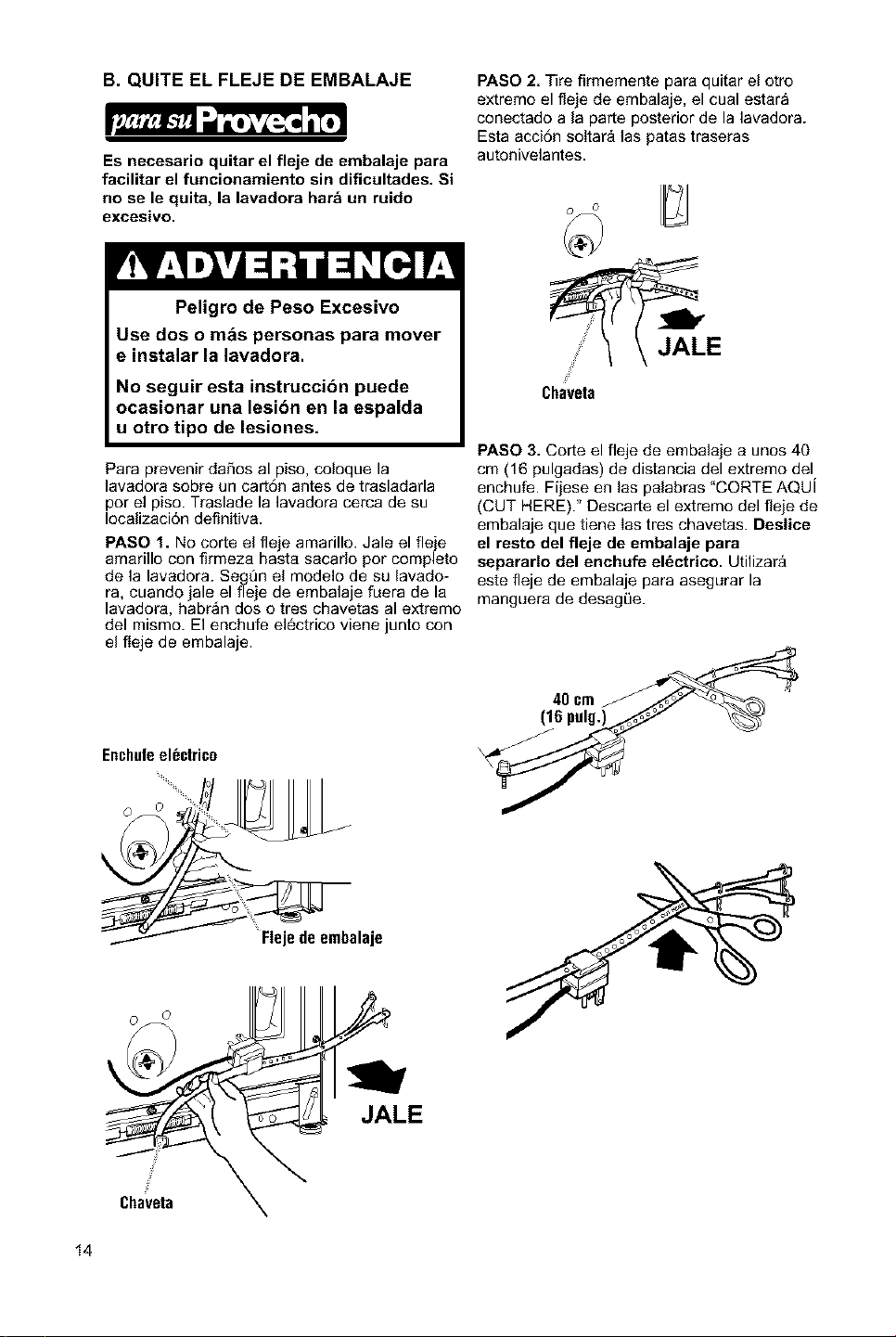 B. QUITE EL FLEJE DE EMBALAJE

para su Provecho

Es necesario quitar el fleje de embalaje para facilitar el funcionamiento sin dificultades. Si no se le quita, la lavadora hará un ruido excesivo.

ADVERTENCIA

Peligro de Peso Excesivo

Use dos o más personas para mover e instalar la lavadora.

No seguir esta instrucción puede ocasionar una lesión en la espalda u otro tipo de lesiones.

Para prevenir daños al piso, coloque la lavadora sobre un cartón antes de trasladarla por el piso. Traslade la lavadora cerca de su localización definitiva.

PASO 1. No corte el fleje amarillo. Jale el fleje amarillo con firmeza hasta sacarlo por completo de la lavadora. Según el modelo de su lavadora, cuando jale el fleje de embalaje fuera de la lavadora, habrán dos o tres chavetas al extremo del mismo. El enchufe eléctrico viene junto con el fleje de embalaje.

Enchufe eléctrico

Fleje de embalaje

JALE

Chaveta

PASO 2. Tire firmemente para quitar el otro extremo el fleje de embalaje, el cual estará conectado a la parte posterior de la lavadora. Esta acción soltará las patas traseras autonivelantes.

JALE

Chaveta

PASO 3. Corte el fleje de embalaje a unos 40 cm (16 pulgadas) de distancia del extremo del enchufe. Fíjese en las palabras "CORTE AQUÍ (CUT HERE)." Descarte el extremo del fleje de embalaje que tiene las tres chavetas. Deslice el resto del fleje de embalaje para separarlo del enchufe eléctrico. Utilizará este fleje de embalaje para asegurar la manguera de desagüe.

40 cm
(16 pulg.)

14